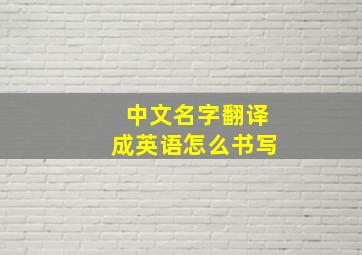 中文名字翻译成英语怎么书写